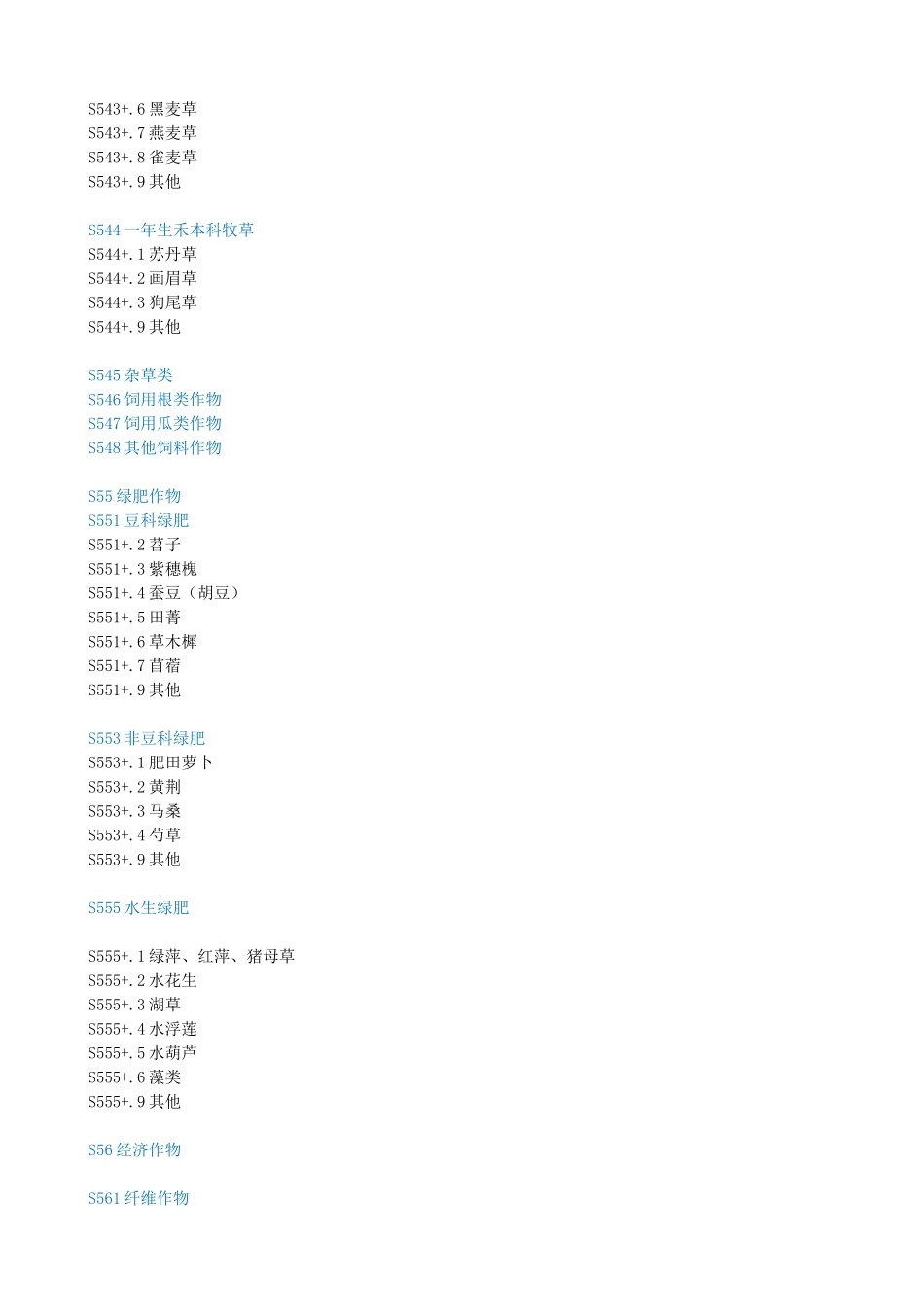 S543+.6黑麦草
S543+.7燕麦草
S543+.8雀麦草
S543+.9其他

S544一年生禾本科牧草
S544+.1苏丹草
S544+.2画眉草
S544+.3狗尾草
S544+.9其他

S545杂草类
S546饲用根类作物
S547饲用瓜类作物
S548其他饲料作物

S55绿肥作物
S551豆科绿肥
S551+.2苕子
S551+.3紫穗槐
S551+.4蚕豆（胡豆）
S551+.5田菁
S551+.6草木樨
S551+.7苜蓿
S551+.9其他

S553非豆科绿肥
S553+.1肥田萝卜
S553+.2黄荆
S553+.3马桑
S553+.4芍草
S553+.9其他

S555水生绿肥

S555+.1绿萍、红萍、猪母草
S555+.2水花生
S555+.3湖草
S555+.4水浮莲
S555+.5水葫芦
S555+.6藻类
S555+.9其他

S56经济作物

S561纤维作物